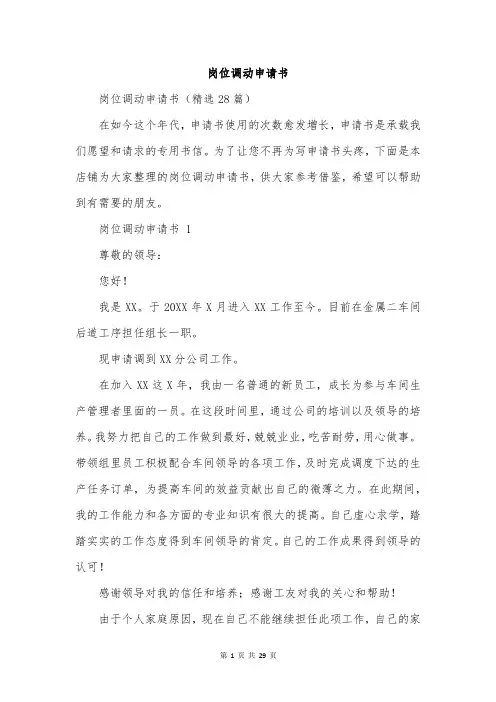 岗位调动申请书

岗位调动申请书（精选 28 篇）

在如今这个年代，申请书使用的次数愈发增长，申请书是承载我们愿望和请求的专用书信。为了让您不再为写申请书头疼，下面是本店铺为大家整理的岗位调动申请书，供大家参考借鉴，希望可以帮助到有需要的朋友。

岗位调动申请书 1

尊敬的领导：

您好！

我是 XX。于 20XX 年 X 月进入 XX 工作至今。目前在金属二车间后道工序担任组长一职。

现申请调到 XX 分公司工作。

在加入 XX 这 X 年，我由一名普通的新员工，成长为参与车间生产管理者里面的一员。在这段时间里，通过公司的培训以及领导的培养。我努力把自己的工作做到最好，兢兢业业，吃苦耐劳，用心做事。带领组里员工积极配合车间领导的各项工作，及时完成调度下达的生产任务订单，为提高车间的效益贡献出自己的微薄之力。在此期间，我的工作能力和各方面的专业知识有很大的提高。自己虚心求学，踏踏实实的工作态度得到车间领导的肯定。自己的工作成果得到领导的认可！

感谢领导对我的信任和培养；感谢工友对我的关心和帮助！

由于个人家庭原因，现在自己不能继续担任此项工作，自己的家

第 1 页 共 29 页